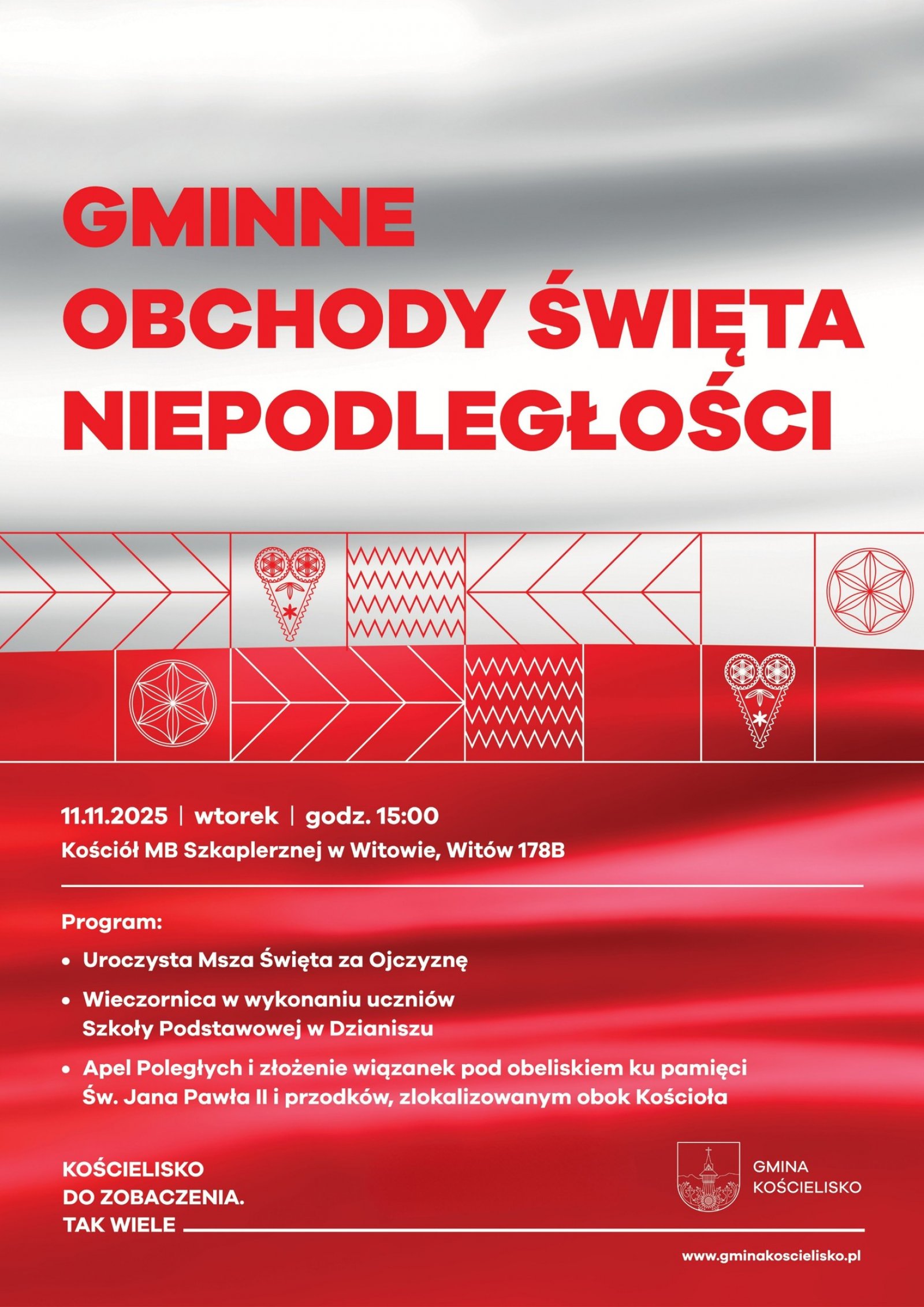 GMINNE OBCHODY ŚWIĘTA NIEPODLEGŁOŚCI

11.11.2025 | wtorek | godz. 15:00
Kościół MB Szkaplerznej w Witowie, Witów 178B

Program:

• Uroczysta Msza Święta za Ojczyznę
• Wieczornica w wykonaniu uczniów Szkoły Podstawowej w Dzianiszu
• Apel Poległych i złożenie wiązanek pod obeliskiem ku pamięci Św. Jana Pawła II i przodków, zlokalizowanym obok Kościoła

KOŚCIELISKO
DO ZOBACZENIA.
TAK WIELE

GMINA
KOŚCIELISKO

www.gminakoscielisko.pl